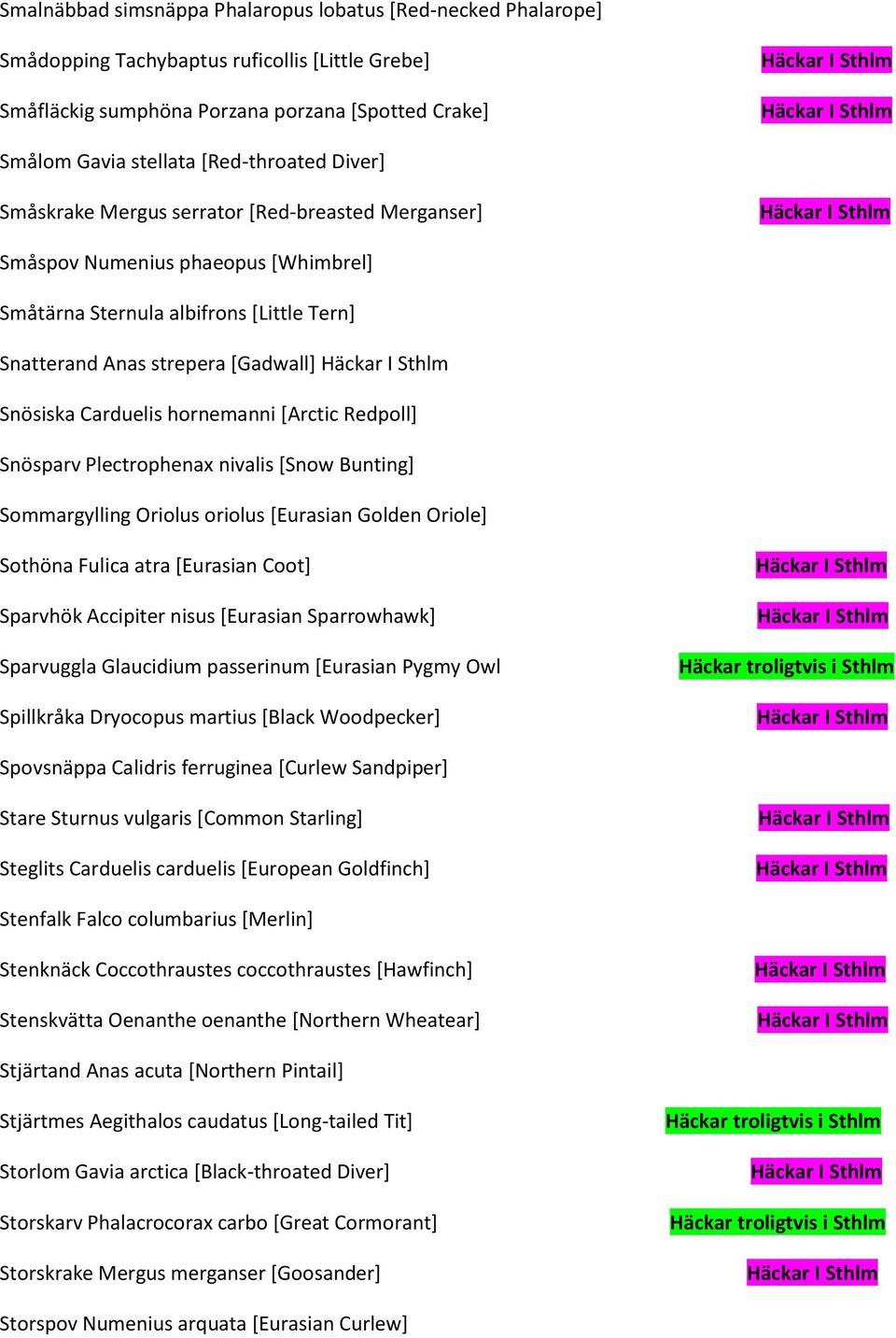 Smalnäbbad simsnäppa Phalaropus lobatus [Red-necked Phalarope]

Smådopping Tachybaptus ruficollis [Little Grebe] Häckar I Sthlm

Småfläckig sumphöna Porzana porzana [Spotted Crake] Häckar I Sthlm

Smålom Gavia stellata [Red-throated Diver]

Småskrake Mergus serrator [Red-breasted Merganser] Häckar I Sthlm

Småspov Numenius phaeopus [Whimbrel]

Småtärna Sternula albifrons [Little Tern]

Snatterand Anas strepera [Gadwall] Häckar I Sthlm

Snösiska Carduelis hornemanni [Arctic Redpoll]

Snösparv Plectrophenax nivalis [Snow Bunting]

Sommargylling Oriolus oriolus [Eurasian Golden Oriole]

Sothöna Fulica atra [Eurasian Coot] Häckar I Sthlm

Sparvhök Accipiter nisus [Eurasian Sparrowhawk] Häckar I Sthlm

Sparvuggla Glaucidium passerinum [Eurasian Pygmy Owl Häckar troligtvis i Sthlm

Spillkråka Dryocopus martius [Black Woodpecker] Häckar I Sthlm

Spovsnäppa Calidris ferruginea [Curlew Sandpiper]

Stare Sturnus vulgaris [Common Starling] Häckar I Sthlm

Steglits Carduelis carduelis [European Goldfinch] Häckar I Sthlm

Stenfalk Falco columbarius [Merlin]

Stenknäck Coccothraustes coccothraustes [Hawfinch] Häckar I Sthlm

Stenskvätta Oenanthe oenanthe [Northern Wheatear] Häckar I Sthlm

Stjärtand Anas acuta [Northern Pintail]

Stjärtmes Aegithalos caudatus [Long-tailed Tit] Häckar troligtvis i Sthlm

Storlom Gavia arctica [Black-throated Diver] Häckar I Sthlm

Storskarv Phalacrocorax carbo [Great Cormorant] Häckar troligtvis i Sthlm

Storskrake Mergus merganser [Goosander] Häckar I Sthlm

Storspov Numenius arquata [Eurasian Curlew]